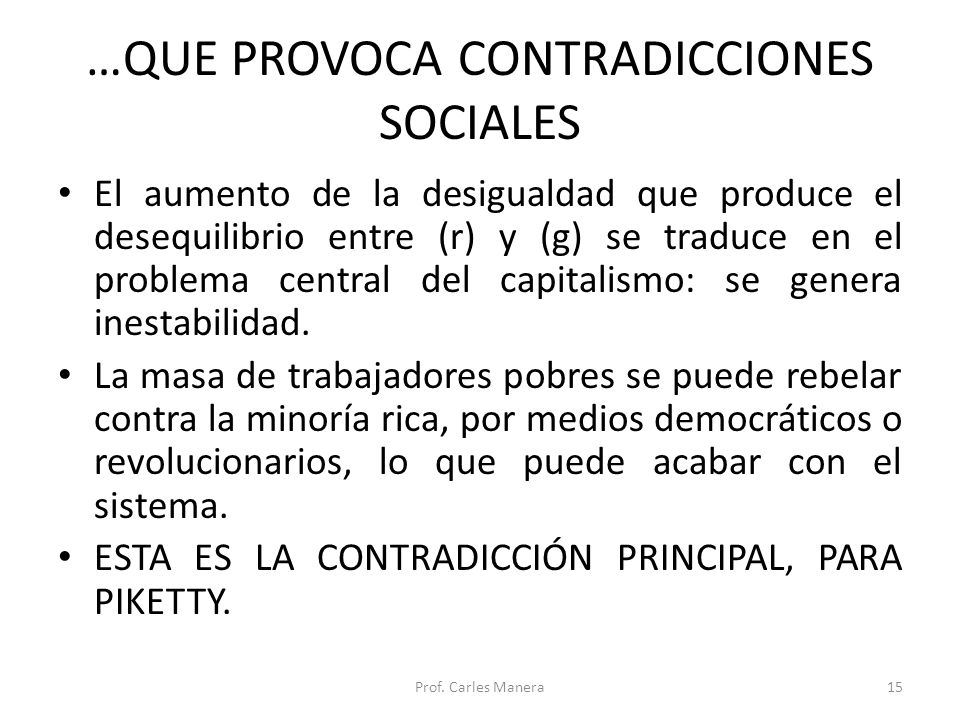 …QUE PROVOCA CONTRADICCIONES SOCIALES

• El aumento de la desigualdad que produce el desequilibrio entre (r) y (g) se traduce en el problema central del capitalismo: se genera inestabilidad.

• La masa de trabajadores pobres se puede rebelar contra la minoría rica, por medios democráticos o revolucionarios, lo que puede acabar con el sistema.

• ESTA ES LA CONTRADICCIÓN PRINCIPAL, PARA PIKETTY.

Prof. Carles Manera

15